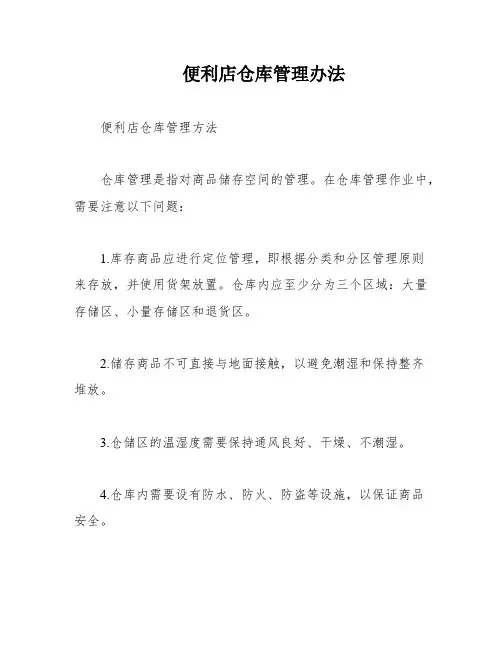 便利店仓库管理办法

便利店仓库管理方法

仓库管理是指对商品储存空间的管理。在仓库管理作业中，需要注意以下问题：

1.库存商品应进行定位管理，即根据分类和分区管理原则来存放，并使用货架放置。仓库内应至少分为三个区域：大量存储区、小量存储区和退货区。

2.储存商品不可直接与地面接触，以避免潮湿和保持整齐堆放。

3.仓储区的温湿度需要保持通风良好、干燥、不潮湿。

4.仓库内需要设有防水、防火、防盗等设施，以保证商品安全。